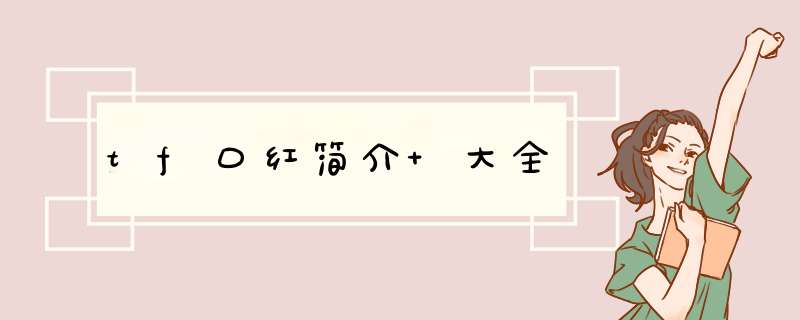 tf口红简介+大全